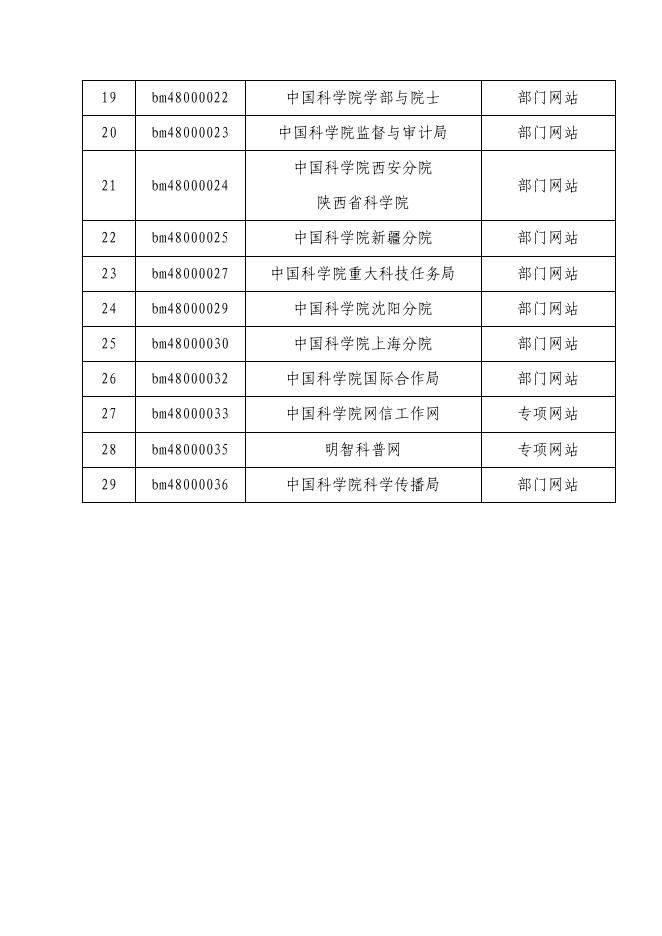 | 19 | bm48000022 | 中国科学院学部与院士 | 部门网站 |
|---|---|---|---|
| 20 | bm48000023 | 中国科学院监督与审计局 | 部门网站 |
| 21 | bm48000024 | 中国科学院西安分院 陕西省科学院 | 部门网站 |
| 22 | bm48000025 | 中国科学院新疆分院 | 部门网站 |
| 23 | bm48000027 | 中国科学院重大科技任务局 | 部门网站 |
| 24 | bm48000029 | 中国科学院沈阳分院 | 部门网站 |
| 25 | bm48000030 | 中国科学院上海分院 | 部门网站 |
| 26 | bm48000032 | 中国科学院国际合作局 | 部门网站 |
| 27 | bm48000033 | 中国科学院网信工作网 | 专项网站 |
| 28 | bm48000035 | 明智科普网 | 专项网站 |
| 29 | bm48000036 | 中国科学院科学传播局 | 部门网站 |